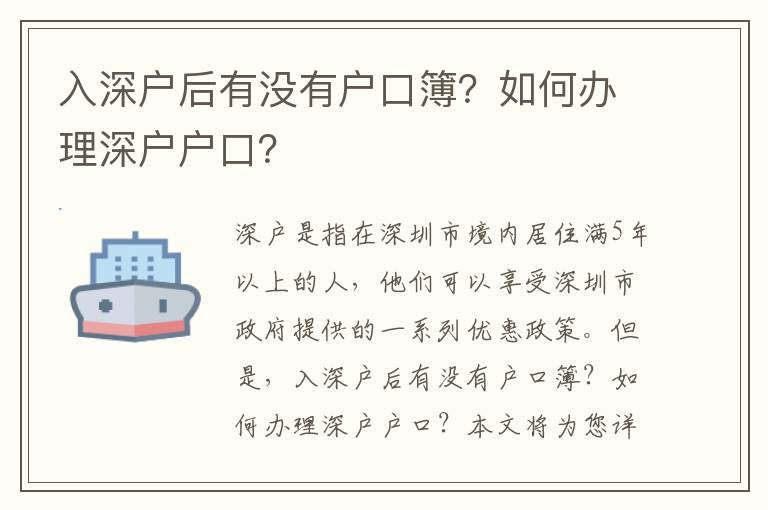 入深户后有没有户口簿？如何办理深户户口？

深户是指在深圳市境内居住满5年以上的人，他们可以享受深圳市政府提供的一系列优惠政策。但是，入深户后有没有户口簿？如何办理深户户口？本文将为您详